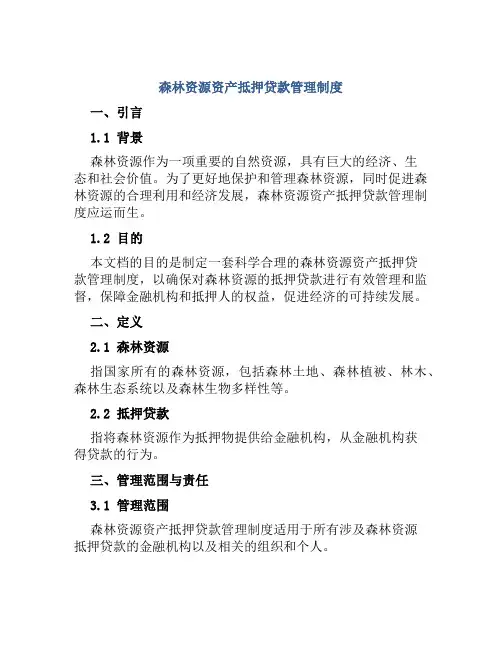 森林资源资产抵押贷款管理制度

一、引言

1.1 背景

森林资源作为一项重要的自然资源，具有巨大的经济、生态和社会价值。为了更好地保护和管理森林资源，同时促进森林资源的合理利用和经济发展，森林资源资产抵押贷款管理制度应运而生。

1.2 目的

本文档的目的是制定一套科学合理的森林资源资产抵押贷款管理制度，以确保对森林资源的抵押贷款进行有效管理和监督，保障金融机构和抵押人的权益，促进经济的可持续发展。

二、定义

2.1 森林资源

指国家所有的森林资源，包括森林土地、森林植被、林木、森林生态系统以及森林生物多样性等。

2.2 抵押贷款

指将森林资源作为抵押物提供给金融机构，从金融机构获得贷款的行为。

三、管理范围与责任

3.1 管理范围

森林资源资产抵押贷款管理制度适用于所有涉及森林资源抵押贷款的金融机构以及相关的组织和个人。